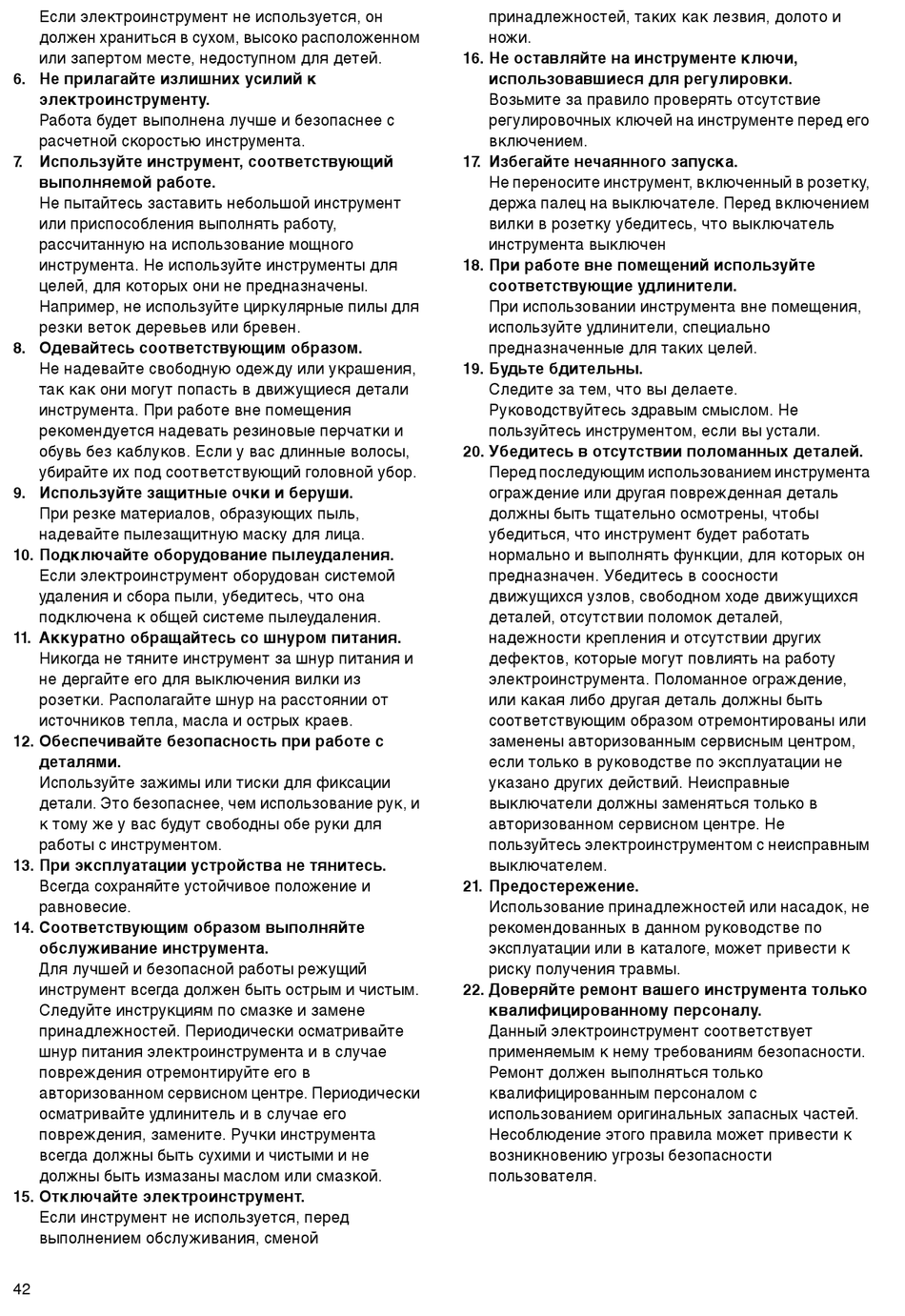 Если электроинструмент не используется, он должен храниться в сухом, высоко расположенном или запертом месте, недоступном для детей.

6. Не прилагайте излишних усилий к электроинструменту.
Работа будет выполнена лучше и безопаснее с расчетной скоростью инструмента.

7. Используйте инструмент, соответствующий выполняемой работе.
Не пытайтесь заставить небольшой инструмент или приспособления выполнять работу, рассчитанную на использование мощного инструмента. Не используйте инструменты для целей, для которых они не предназначены. Например, не используйте циркулярные пилы для резки веток деревьев или бревен.

8. Одевайтесь соответствующим образом.
Не надевайте свободную одежду или украшения, так как они могут попасть в движущиеся детали инструмента. При работе вне помещения рекомендуется надевать резиновые перчатки и обувь без каблуков. Если у вас длинные волосы, убирайте их под соответствующий головной убор.

9. Используйте защитные очки и беруши.
При резке материалов, образующих пыль, надевайте пылезащитную маску для лица.

10. Подключайте оборудование пылеудаления.
Если электроинструмент оборудован системой удаления и сбора пыли, убедитесь, что она подключена к общей системе пылеудаления.

11. Аккуратно обращайтесь со шнуром питания.
Никогда не тяните инструмент за шнур питания и не дергайте его для выключения вилки из розетки. Располагайте шнур на расстоянии от источников тепла, масла и острых краев.

12. Обеспечивайте безопасность при работе с деталями.
Используйте зажимы или тиски для фиксации детали. Это безопаснее, чем использование рук, и к тому же у вас будут свободны обе руки для работы с инструментом.

13. При эксплуатации устройства не тянитесь.
Всегда сохраняйте устойчивое положение и равновесие.

14. Соответствующим образом выполняйте обслуживание инструмента.
Для лучшей и безопасной работы режущий инструмент всегда должен быть острым и чистым. Следуйте инструкциям по смазке и замене принадлежностей. Периодически осматривайте шнур питания электроинструмента и в случае повреждения отремонтируйте его в авторизованном сервисном центре. Периодически осматривайте удлинитель и в случае его повреждения, замените. Ручки инструмента всегда должны быть сухими и чистыми и не должны быть измазаны маслом или смазкой.

15. Отключайте электроинструмент.
Если инструмент не используется, перед выполнением обслуживания, сменой принадлежностей, таких как лезвия, долото и ножи.

16. Не оставляйте на инструменте ключи, использовавшиеся для регулировки.
Возьмите за правило проверять отсутствие регулировочных ключей на инструменте перед его включением.

17. Избегайте нечаянного запуска.
Не переносите инструмент, включенный в розетку, держа палец на выключателе. Перед включением вилки в розетку убедитесь, что выключатель инструмента выключен

18. При работе вне помещений используйте соответствующие удлинители.
При использовании инструмента вне помещения, используйте удлинители, специально предназначенные для таких целей.

19. Будьте бдительны.
Следите за тем, что вы делаете. Руководствуйтесь здравым смыслом. Не пользуйтесь инструментом, если вы устали.

20. Убедитесь в отсутствии поломанных деталей.
Перед последующим использованием инструмента ограждение или другая поврежденная деталь должны быть тщательно осмотрены, чтобы убедиться, что инструмент будет работать нормально и выполнять функции, для которых он предназначен. Убедитесь в соосности движущихся узлов, свободном ходе движущихся деталей, отсутствии поломок деталей, надежности крепления и отсутствии других дефектов, которые могут повлиять на работу электроинструмента. Поломанное ограждение, или какая либо другая деталь должны быть соответствующим образом отремонтированы или заменены авторизованным сервисным центром, если только в руководстве по эксплуатации не указано других действий. Неисправные выключатели должны заменяться только в авторизованном сервисном центре. Не пользуйтесь электроинструментом с неисправным выключателем.

21. Предостережение.
Использование принадлежностей или насадок, не рекомендованных в данном руководстве по эксплуатации или в каталоге, может привести к риску получения травмы.

22. Доверяйте ремонт вашего инструмента только квалифицированному персоналу.
Данный электроинструмент соответствует применяемым к нему требованиям безопасности. Ремонт должен выполняться только квалифицированным персоналом с использованием оригинальных запасных частей. Несоблюдение этого правила может привести к возникновению угрозы безопасности пользователя.

42